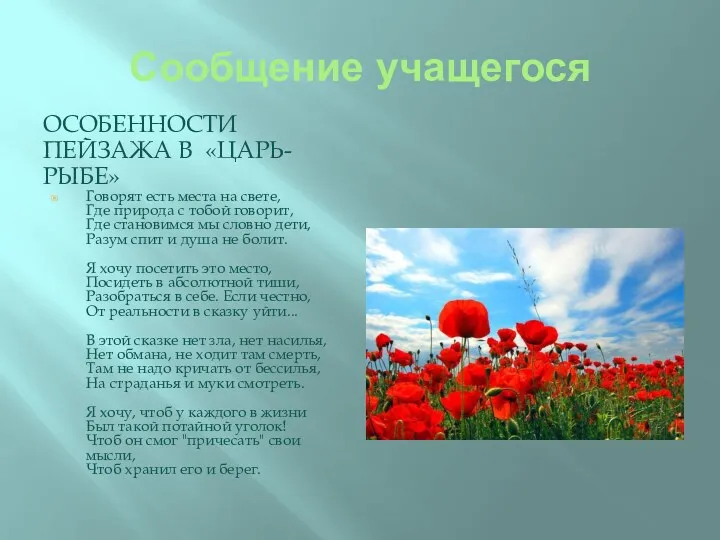 Сообщение учащегося

ОСОБЕННОСТИ ПЕЙЗАЖА В «ЦАРЬ-РЫБЕ»

Говорят есть места на свете,
Где природа с тобой говорит,
Где становимся мы словно дети,
Разум спит и душа не болит.

Я хочу посетить это место,
Посидеть в абсолютной тиши,
Разобраться в себе. Если честно,
От реальности в сказку уйти...

В этой сказке нет зла, нет насилья,
Нет обмана, не ходит там смерть,
Там не надо кричать от бессилья,
На страданья и муки смотреть.

Я хочу, чтоб у каждого в жизни
Был такой потайной уголок!
Чтоб он смог "причесать" свои мысли,
Чтоб хранил его и берег.